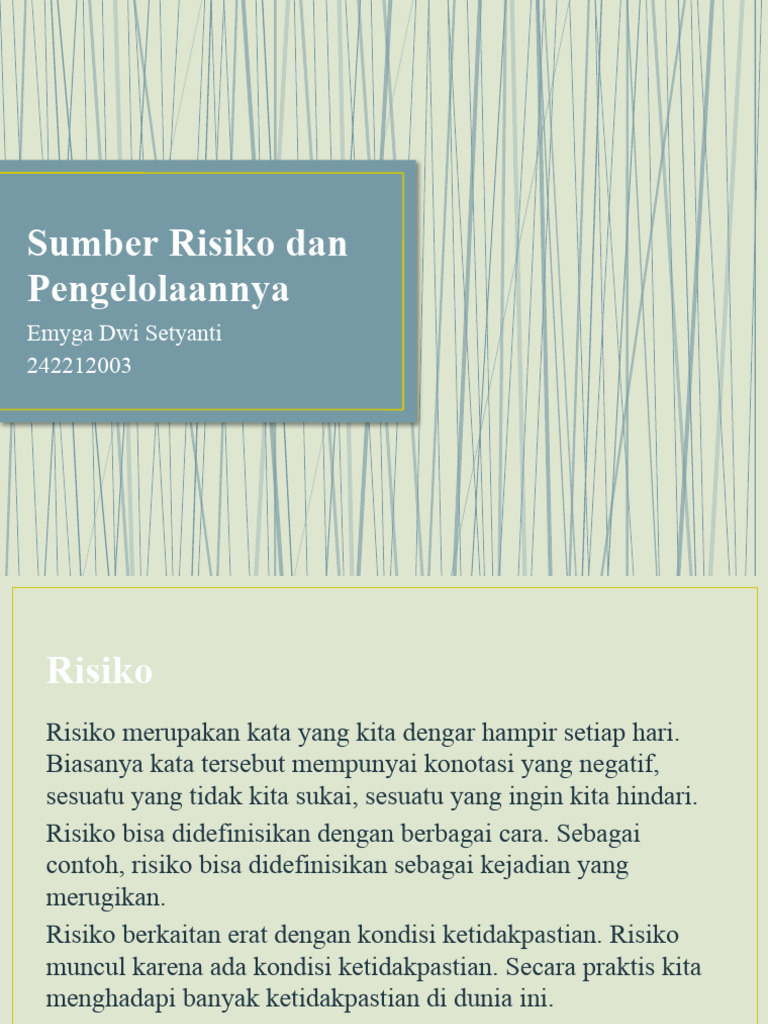 Sumber Risiko dan Pengelolaannya

Emyga Dwi Setyanti
242212003

Risiko

Risiko merupakan kata yang kita dengar hampir setiap hari. Biasanya kata tersebut mempunyai konotasi yang negatif, sesuatu yang tidak kita sukai, sesuatu yang ingin kita hindari.

Risiko bisa didefinisikan dengan berbagai cara. Sebagai contoh, risiko bisa didefinisikan sebagai kejadian yang merugikan.

Risiko berkaitan erat dengan kondisi ketidakpastian. Risiko muncul karena ada kondisi ketidakpastian. Secara praktis kita menghadapi banyak ketidakpastian di dunia ini.